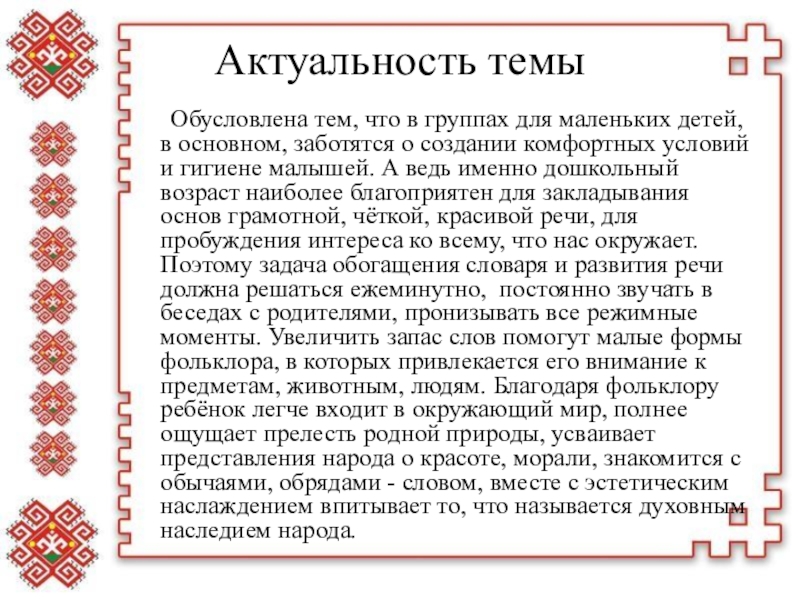 Актуальность темы

Обусловлена тем, что в группах для маленьких детей, в основном, заботятся о создании комфортных условий и гигиене малышей. А ведь именно дошкольный возраст наиболее благоприятен для закладывания основ грамотной, чёткой, красивой речи, для пробуждения интереса ко всему, что нас окружает. Поэтому задача обогащения словаря и развития речи должна решаться ежеминутно, постоянно звучать в беседах с родителями, пронизывать все режимные моменты. Увеличить запас слов помогут малые формы фольклора, в которых привлекается его внимание к предметам, животным, людям. Благодаря фольклору ребёнок легче входит в окружающий мир, полнее ощущает прелесть родной природы, усваивает представления народа о красоте, морали, знакомится с обычаями, обрядами - словом, вместе с эстетическим наслаждением впитывает то, что называется духовным наследием народа.